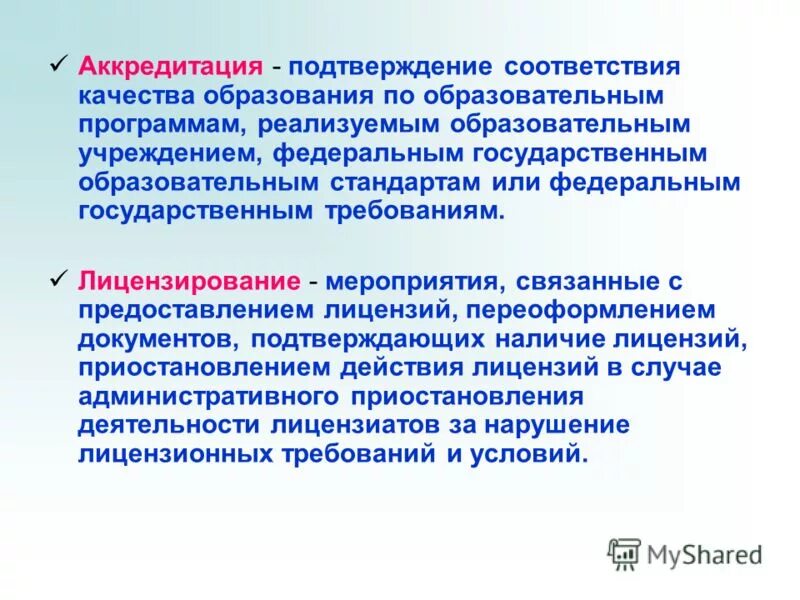 ✓ Аккредитация - подтверждение соответствия качества образования по образовательным программам, реализуемым образовательным учреждением, федеральным государственным образовательным стандартам или федеральным государственным требованиям.

✓ Лицензирование - мероприятия, связанные с предоставлением лицензий, переоформлением документов, подтверждающих наличие лицензий, приостановлением действия лицензий в случае административного приостановления деятельности лицензиатов за нарушение лицензионных требований и условий.

MyShared